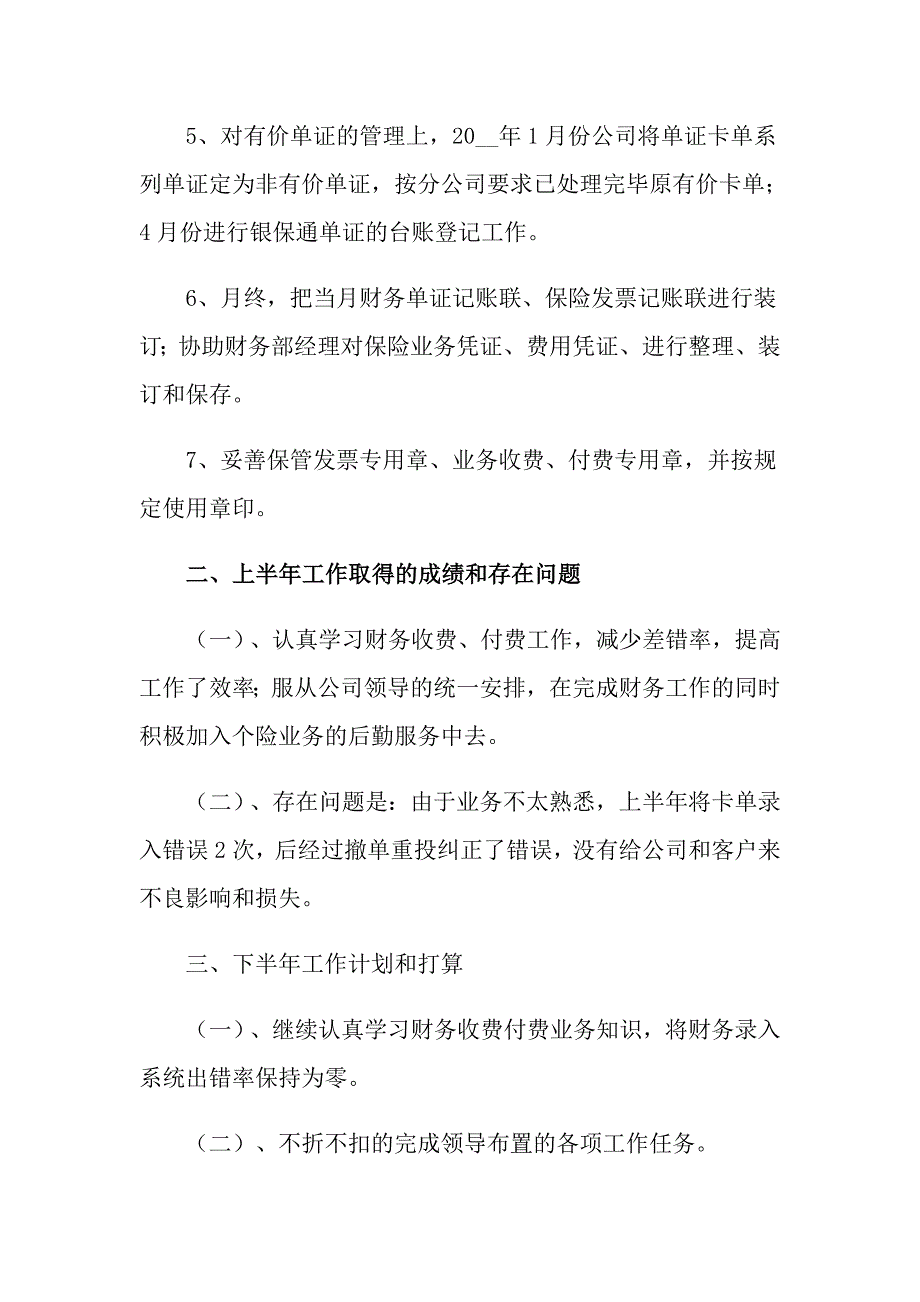 5、对有价单证的管理上，20__年1月份公司将单证卡单系列单证定为非有价单证，按分公司要求已处理完毕原有价卡单；4月份进行银保通单证的台账登记工作。

6、月终，把当月财务单证记账联、保险发票记账联进行装订；协助财务部经理对保险业务凭证、费用凭证、进行整理、装订和保存。

7、妥善保管发票专用章、业务收费、付费专用章，并按规定使用章印。

二、上半年工作取得的成绩和存在问题

（一）、认真学习财务收费、付费工作，减少差错率，提高工作了效率；服从公司领导的统一安排，在完成财务工作的同时积极加入个险业务的后勤服务中去。

（二）、存在问题是：由于业务不太熟悉，上半年将卡单录入错误2次，后经过撤单重投纠正了错误，没有给公司和客户来不良影响和损失。

三、下半年工作计划和打算

（一）、继续认真学习财务收费付费业务知识，将财务录入系统出错率保持为零。

（二）、不折不扣的完成领导布置的各项工作任务。